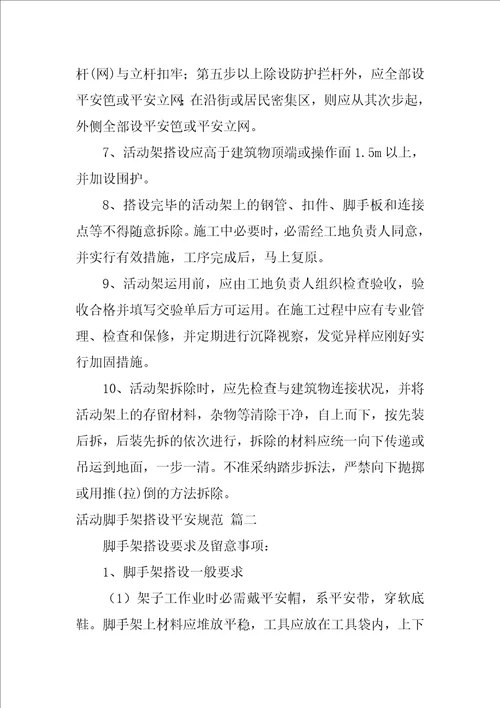 杆(网)与立杆扣牢；第五步以上除设防护拦杆外，应全部设平安笆或平安立网；在沿街或居民密集区，则应从其次步起，外侧全部设平安笆或平安立网。

7、活动架搭设应高于建筑物顶端或操作面 1.5m 以上，并加设围护。

8、搭设完毕的活动架上的钢管、扣件、脚手板和连接点等不得随意拆除。施工中必要时，必需经工地负责人同意，并实行有效措施，工序完成后，马上复原。

9、活动架运用前，应由工地负责人组织检查验收，验收合格并填写交验单后方可运用。在施工过程中应有专业管理、检查和保修，并定期进行沉降视察，发觉异样应刚好实行加固措施。

10、活动架拆除时，应先检查与建筑物连接状况，并将活动架上的存留材料，杂物等清除干净，自上而下，按先装后拆，后装先拆的依次进行，拆除的材料应统一向下传递或吊运到地面，一步一清。不准采纳踏步拆法，严禁向下抛掷或用推(拉)倒的方法拆除。

活动脚手架搭设平安规范 篇二

脚手架搭设要求及留意事项：

1、脚手架搭设一般要求

（1）架子工作业时必需戴平安帽，系平安带，穿软底鞋。脚手架上材料应堆放平稳，工具应放在工具袋内，上下